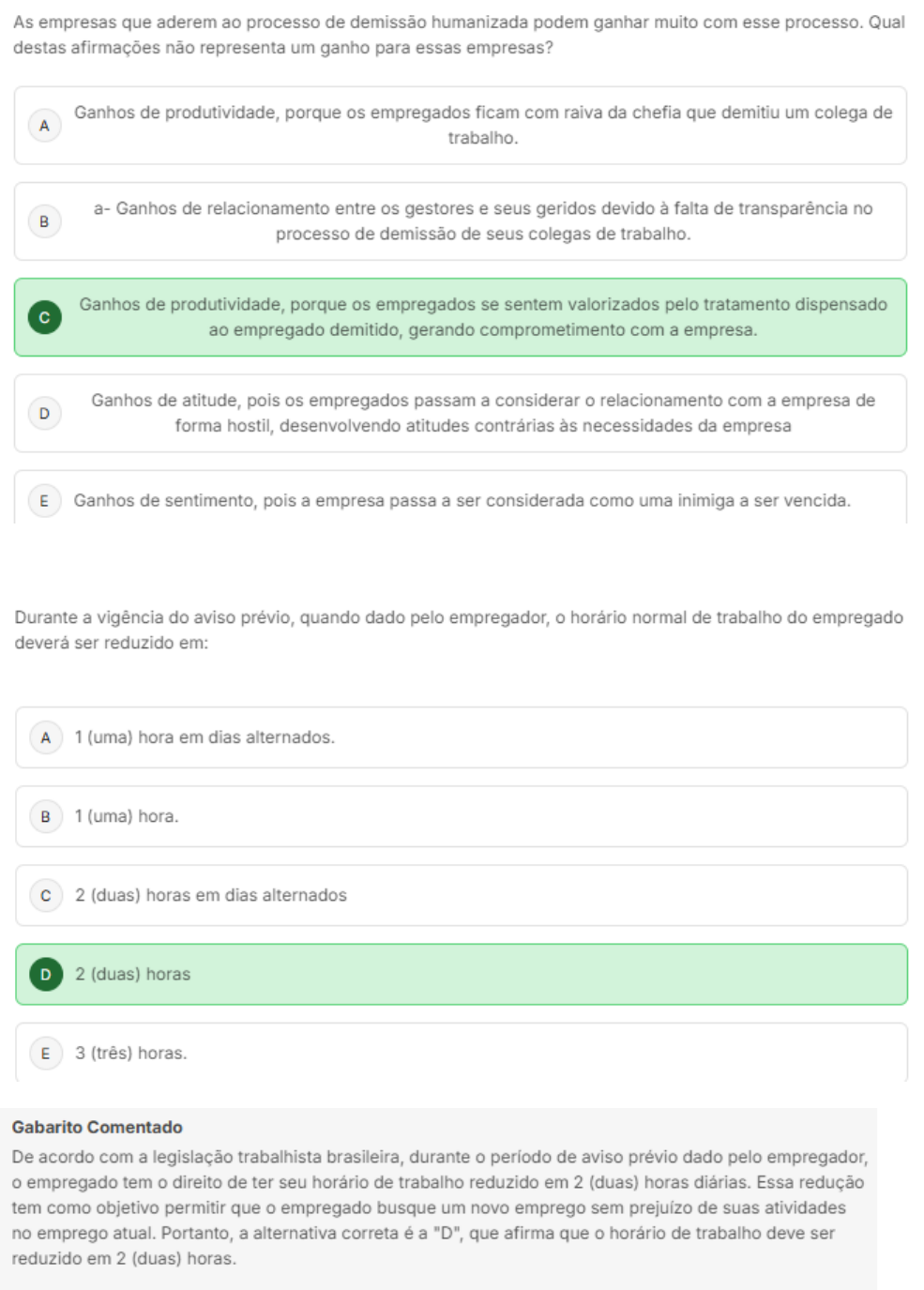 As empresas que aderem ao processo de demissão humanizada podem ganhar muito com esse processo. Qual destas afirmações não representa um ganho para essas empresas?

A Ganhos de produtividade, porque os empregados ficam com raiva da chefia que demitiu um colega de trabalho.

B a- Ganhos de relacionamento entre os gestores e seus geridos devido à falta de transparência no processo de demissão de seus colegas de trabalho.

C Ganhos de produtividade, porque os empregados se sentem valorizados pelo tratamento dispensado ao empregado demitido, gerando comprometimento com a empresa.

D Ganhos de atitude, pois os empregados passam a considerar o relacionamento com a empresa de forma hostil, desenvolvendo atitudes contrárias às necessidades da empresa

E Ganhos de sentimento, pois a empresa passa a ser considerada como uma inimiga a ser vencida.

Durante a vigência do aviso prévio, quando dado pelo empregador, o horário normal de trabalho do empregado deverá ser reduzido em:

A 1 (uma) hora em dias alternados.

B 1 (uma) hora.

C 2 (duas) horas em dias alternados

D 2 (duas) horas

E 3 (três) horas.

Gabarito Comentado

De acordo com a legislação trabalhista brasileira, durante o período de aviso prévio dado pelo empregador, o empregado tem o direito de ter seu horário de trabalho reduzido em 2 (duas) horas diárias. Essa redução tem como objetivo permitir que o empregado busque um novo emprego sem prejuízo de suas atividades no emprego atual. Portanto, a alternativa correta é a "D", que afirma que o horário de trabalho deve ser reduzido em 2 (duas) horas.